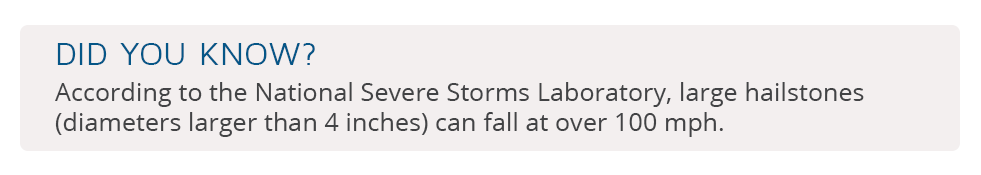 DID YOU KNOW?

According to the National Severe Storms Laboratory, large hailstones (diameters larger than 4 inches) can fall at over 100 mph.